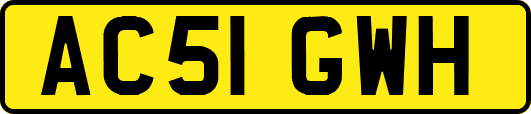 AC51 GWH